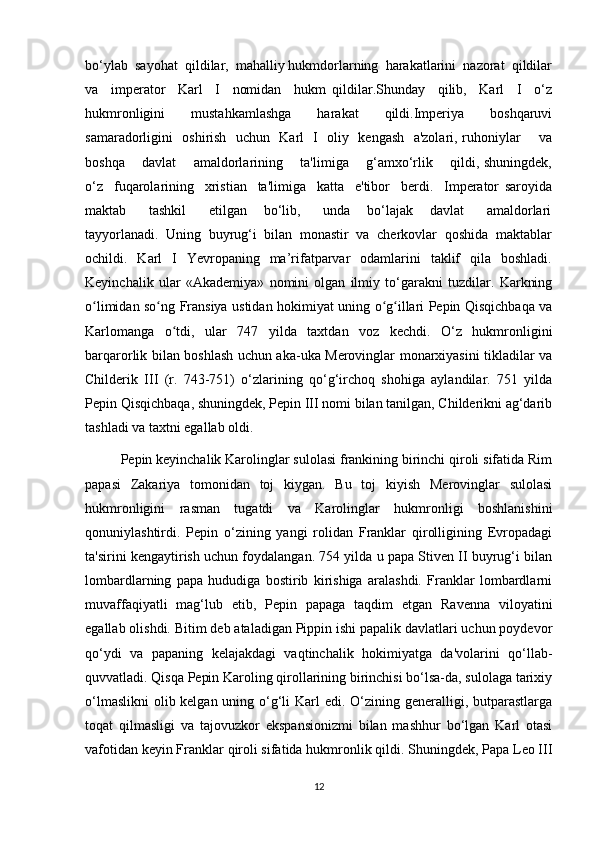 bo‘ylab sayohat qildilar, mahalliy hukmdorlarning harakatlarini nazorat qildilar va imperator Karl I nomidan hukm qildilar.Shunday qilib, Karl I o‘z hukmronligini mustahkamlashga harakat qildi.Imperiya boshqaruvi samaradorligini oshirish uchun Karl I oliy kengash a'zolari, ruhoniylar va boshqa davlat amaldorlarining ta'limiga g‘amxo‘rlik qildi, shuningdek, o‘z fuqarolarining xristian ta'limiga katta e'tibor berdi. Imperator saroyida maktab tashkil etilgan bo‘lib, unda bo‘lajak davlat amaldorlari tayyorlanadi. Uning buyrug‘i bilan monastir va cherkovlar qoshida maktablar ochildi. Karl I Yevropaning ma’rifatparvar odamlarini taklif qila boshladi. Keyinchalik ular «Akademiya» nomini olgan ilmiy to‘garakni tuzdilar. Karkning o‘limidan so‘ng Fransiya ustidan hokimiyat uning o‘g‘illari Pepin Qisqichbaqa va Karlomanga o‘tdi, ular 747 yilda taxtdan voz kechdi. O‘z hukmronligini barqarorlik bilan boshlash uchun aka-uka Merovinglar monarxiyasini tikladilar va Childerik III (r. 743-751) o‘zlarining qo‘g‘irchoq shohiga aylandilar. 751 yilda Pepin Qisqichbaqa, shuningdek, Pepin III nomi bilan tanilgan, Childerikni ag‘darib tashladi va taxtni egallab oldi.

Pepin keyinchalik Karolinglar sulolasi frankining birinchi qiroli sifatida Rim papasi Zakariya tomonidan toj kiygan. Bu toj kiyish Merovinglar sulolasi hukmronligini rasman tugatdi va Karolinglar hukmronligi boshlanishini qonuniylashtirdi. Pepin o‘zining yangi rolidan Franklar qirolligining Evropadagi ta'sirini kengaytirish uchun foydalangan. 754 yilda u papa Stiven II buyrug‘i bilan lombardlarning papa hududiga bostirib kirishiga aralashdi. Franklar lombardlarni muvaffaqiyatli mag‘lub etib, Pepin papaga taqdim etgan Ravenna viloyatini egallab olishdi. Bitim deb ataladigan Pippin ishi papalik davlatlari uchun poydevor qo‘ydi va papaning kelajakdagi vaqtinchalik hokimiyatga da'volarini qo‘llab-quvvatladi. Qisqa Pepin Karoling qirollarining birinchisi bo‘lsa-da, sulolaga tarixiy o‘lmaslikni olib kelgan uning o‘g‘li Karl edi. O‘zining generalligi, butparastlarga toqat qilmasligi va tajovuzkor ekspansionizmi bilan mashhur bo‘lgan Karl otasi vafotidan keyin Franklar qiroli sifatida hukmronlik qildi. Shuningdek, Papa Leo III

12